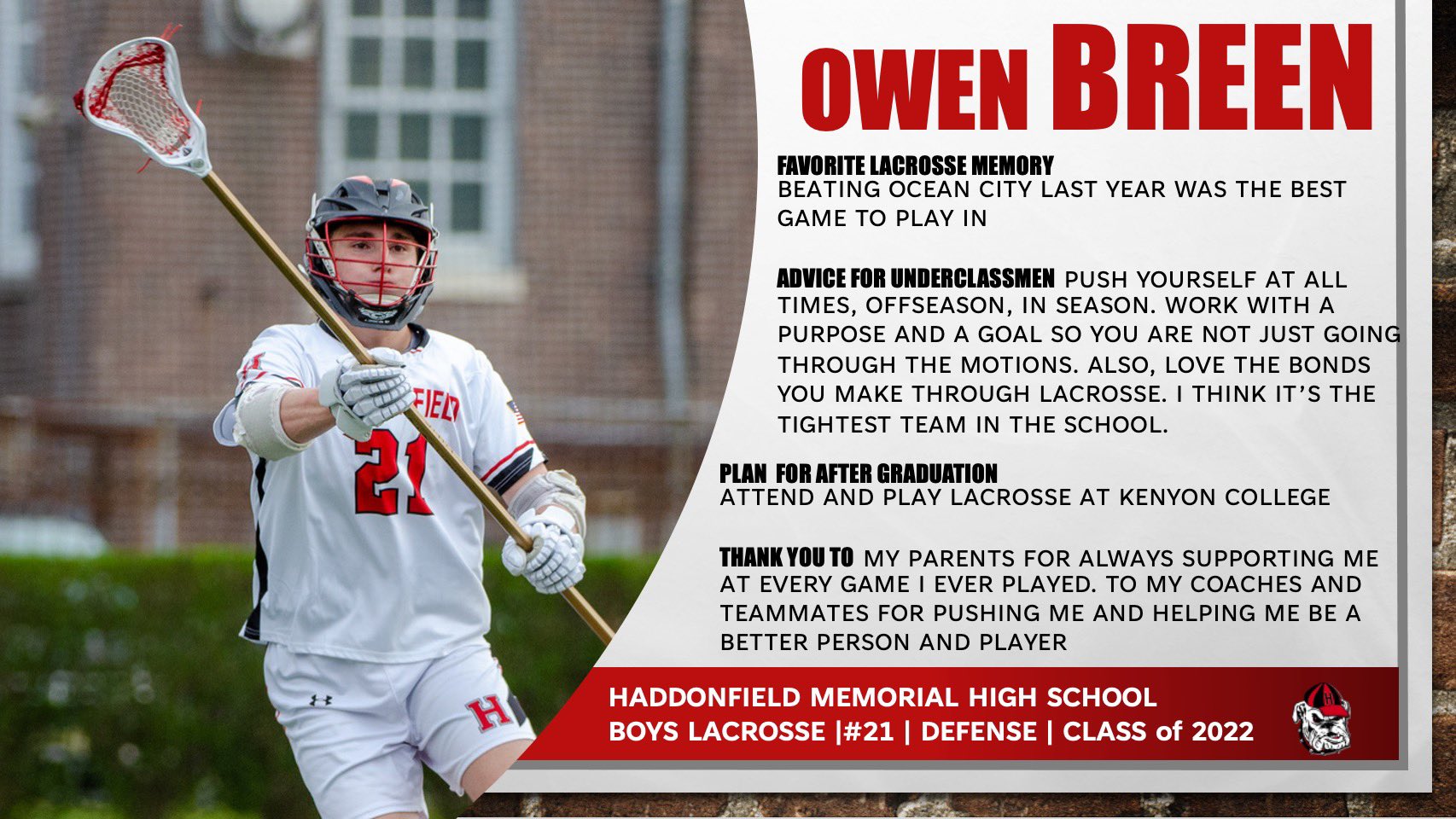 OWEN BREEN

FAVORITE LACROSSE MEMORY
BEATING OCEAN CITY LAST YEAR WAS THE BEST GAME TO PLAY IN

ADVICE FOR UNDERCLASSMEN PUSH YOURSELF AT ALL TIMES, OFFSEASON, IN SEASON. WORK WITH A PURPOSE AND A GOAL SO YOU ARE NOT JUST GOING THROUGH THE MOTIONS. ALSO, LOVE THE BONDS YOU MAKE THROUGH LACROSSE. I THINK IT'S THE TIGHTEST TEAM IN THE SCHOOL.

PLAN FOR AFTER GRADUATION
ATTEND AND PLAY LACROSSE AT KENYON COLLEGE

THANK YOU TO MY PARENTS FOR ALWAYS SUPPORTING ME AT EVERY GAME I EVER PLAYED. TO MY COACHES AND TEAMMATES FOR PUSHING ME AND HELPING ME BE A BETTER PERSON AND PLAYER

HADDONFIELD MEMORIAL HIGH SCHOOL
BOYS LACROSSE |#21 | DEFENSE | CLASS of 2022